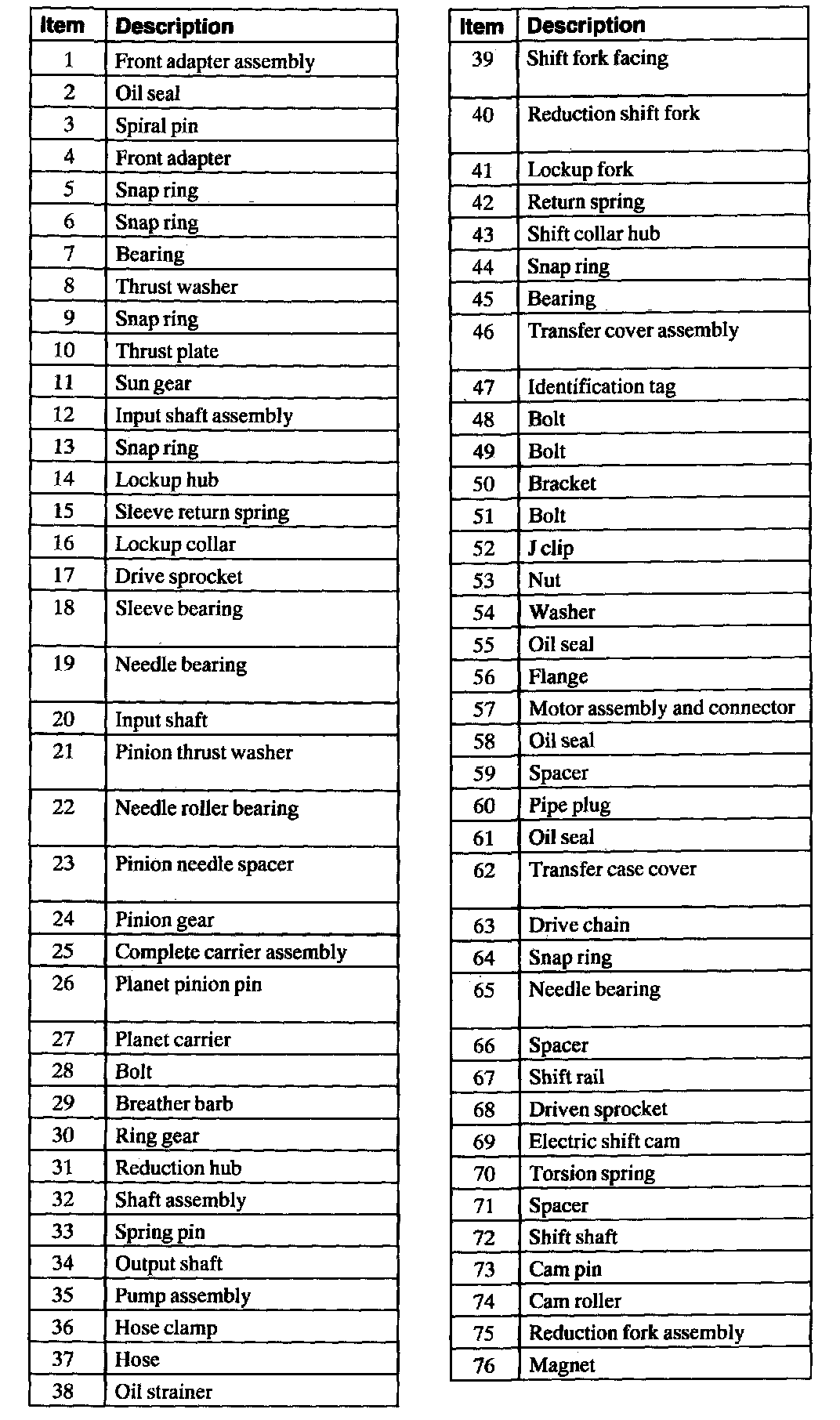 | Item | Description |
|---|---|
| 1 | Front adapter assembly |
| 2 | Oil seal |
| 3 | Spiral pin |
| 4 | Front adapter |
| 5 | Snap ring |
| 6 | Snap ring |
| 7 | Bearing |
| 8 | Thrust washer |
| 9 | Snap ring |
| 10 | Thrust plate |
| 11 | Sun gear |
| 12 | Input shaft assembly |
| 13 | Snap ring |
| 14 | Lockup hub |
| 15 | Sleeve return spring |
| 16 | Lockup collar |
| 17 | Drive sprocket |
| 18 | Sleeve bearing |
| 19 | Needle bearing |
| 20 | Input shaft |
| 21 | Pinion thrust washer |
| 22 | Needle roller bearing |
| 23 | Pinion needle spacer |
| 24 | Pinion gear |
| 25 | Complete carrier assembly |
| 26 | Planet pinion pin |
| 27 | Planet carrier |
| 28 | Bolt |
| 29 | Breather barb |
| 30 | Ring gear |
| 31 | Reduction hub |
| 32 | Shaft assembly |
| 33 | Spring pin |
| 34 | Output shaft |
| 35 | Pump assembly |
| 36 | Hose clamp |
| 37 | Hose |
| 38 | Oil strainer |

| Item | Description |
|---|---|
| 39 | Shift fork facing |
| 40 | Reduction shift fork |
| 41 | Lockup fork |
| 42 | Return spring |
| 43 | Shift collar hub |
| 44 | Snap ring |
| 45 | Bearing |
| 46 | Transfer cover assembly |
| 47 | Identification tag |
| 48 | Bolt |
| 49 | Bolt |
| 50 | Bracket |
| 51 | Bolt |
| 52 | J clip |
| 53 | Nut |
| 54 | Washer |
| 55 | Oil seal |
| 56 | Flange |
| 57 | Motor assembly and connector |
| 58 | Oil seal |
| 59 | Spacer |
| 60 | Pipe plug |
| 61 | Oil seal |
| 62 | Transfer case cover |
| 63 | Drive chain |
| 64 | Snap ring |
| 65 | Needle bearing |
| 66 | Spacer |
| 67 | Shift rail |
| 68 | Driven sprocket |
| 69 | Electric shift cam |
| 70 | Torsion spring |
| 71 | Spacer |
| 72 | Shift shaft |
| 73 | Cam pin |
| 74 | Cam roller |
| 75 | Reduction fork assembly |
| 76 | Magnet |